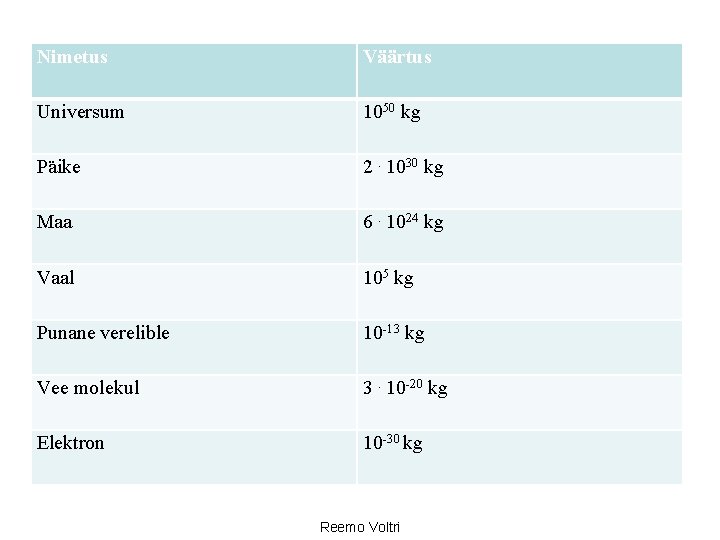 | Nimetus | Väärtus |
|---|---|
| Universum | $10^{50}$ kg |
| Päike | $2 \cdot 10^{30}$ kg |
| Maa | $6 \cdot 10^{24}$ kg |
| Vaal | $10^{5}$ kg |
| Punane verelible | $10^{-13}$ kg |
| Vee molekul | $3 \cdot 10^{-20}$ kg |
| Elektron | $10^{-30}$ kg |

Reemo Voltri